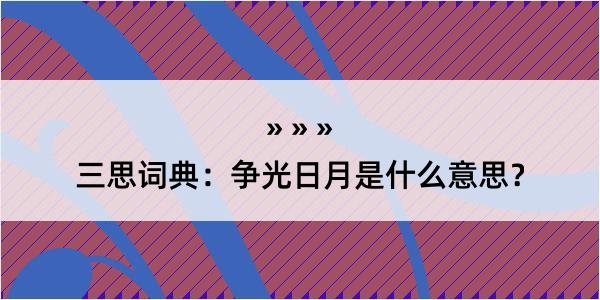 » » »

三思词典：争光日月是什么意思？